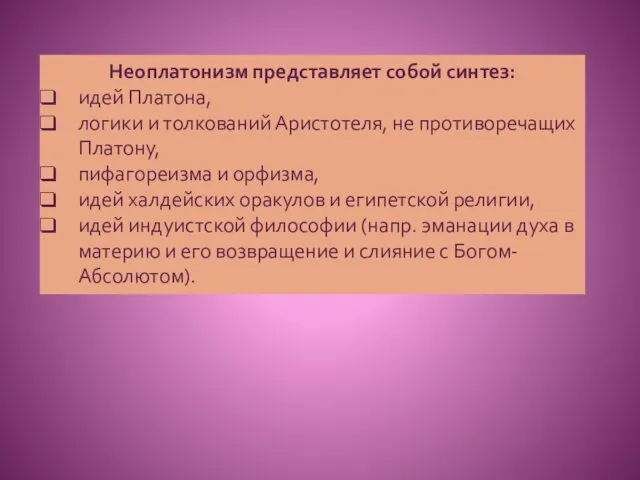 Неоплатонизм представляет собой синтез:

❑ идей Платона,
❑ логики и толкований Аристотеля, не противоречащих Платону,
❑ пифагореизма и орфизма,
❑ идей халдейских оракулов и египетской религии,
❑ идей индуистской философии (напр. эманации духа в материю и его возвращение и слияние с Богом-Абсолютом).